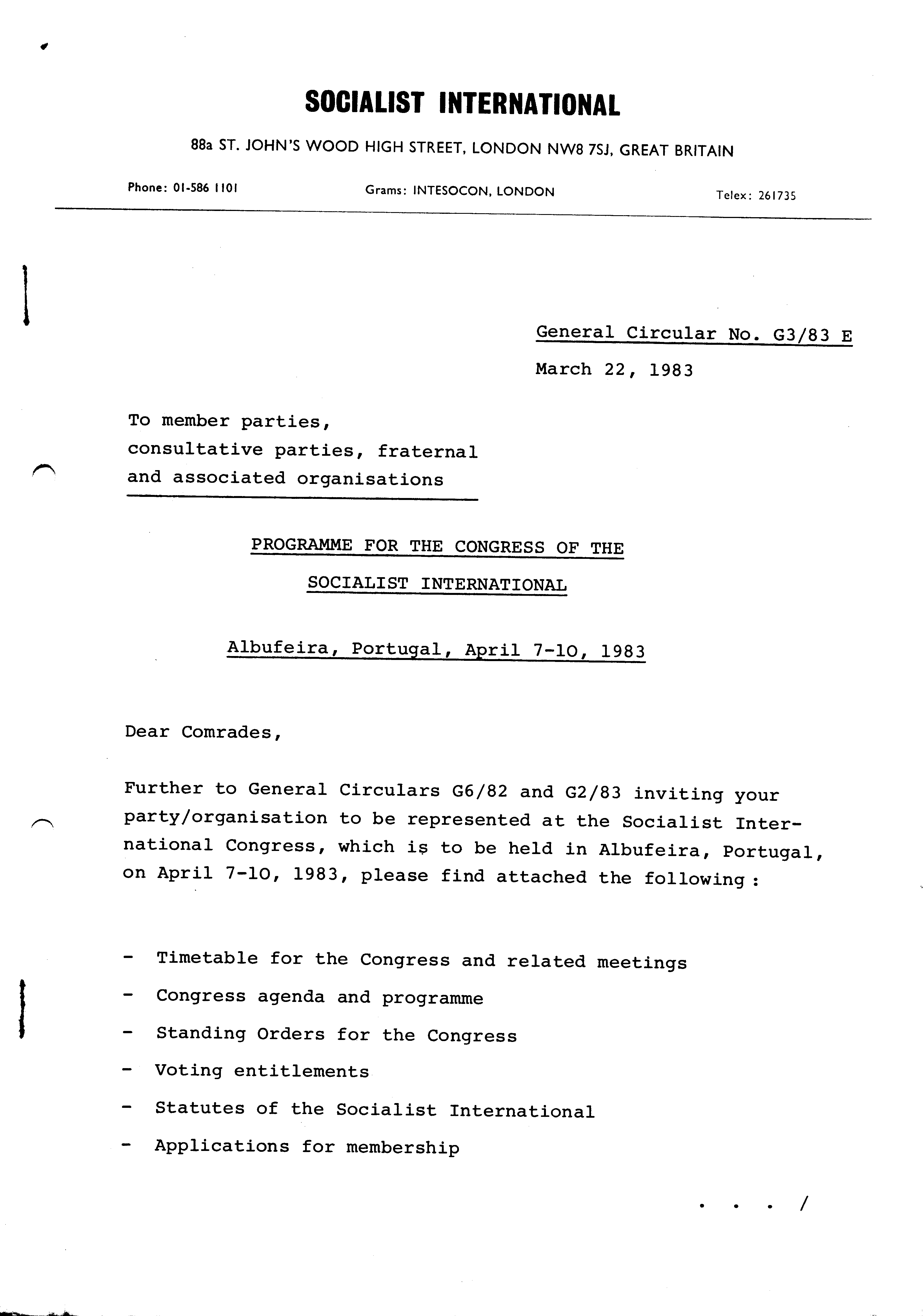 SOCIALIST INTERNATIONAL

88a ST. JOHN'S WOOD HIGH STREET, LONDON NW8 7SJ, GREAT BRITAIN

Phone: 01-586 1101

Grams: INTESOCON, LONDON

Telex: 261735

General Circular No. G3/83 E

March 22, 1983

To member parties, consultative parties, fraternal and associated organisations

PROGRAMME FOR THE CONGRESS OF THE SOCIALIST INTERNATIONAL

Albufeira, Portugal, April 7-10, 1983

Dear Comrades,

Further to General Circulars G6/82 and G2/83 inviting your party/organisation to be represented at the Socialist International Congress, which is to be held in Albufeira, Portugal, on April 7-10, 1983, please find attached the following :

- Timetable for the Congress and related meetings
- Congress agenda and programme
- Standing Orders for the Congress
- Voting entitlements
- Statutes of the Socialist International
- Applications for membership

. . . /